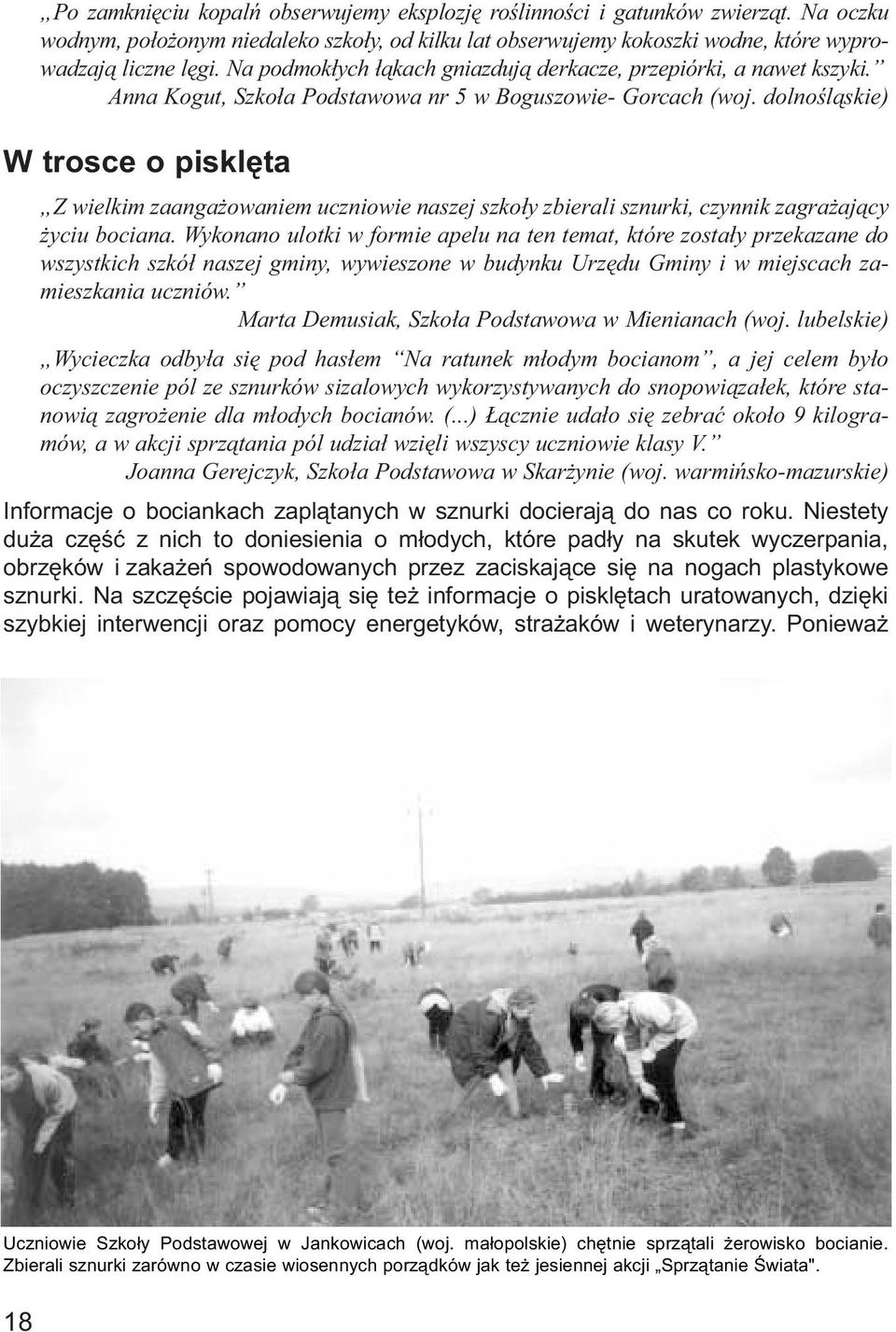 „Po zamknięciu kopalń obserwujemy eksplozję roślinności i gatunków zwierząt. Na oczku wodnym, położonym niedaleko szkoły, od kilku lat obserwujemy kokoszki wodne, które wyprowadzają liczne lęgi. Na podmokłych łąkach gniazdują derkacze, przepiórki, a nawet kszyki.”
Anna Kogut, Szkoła Podstawowa nr 5 w Boguszowie- Gorcach (woj. dolnośląskie)

W trosce o pisklęta

„Z wielkim zaangażowaniem uczniowie naszej szkoły zbierali sznurki, czynnik zagrażający życiu bociana. Wykonano ulotki w formie apelu na ten temat, które zostały przekazane do wszystkich szkół naszej gminy, wywieszone w budynku Urzędu Gminy i w miejscach zamieszkania uczniów.”
Marta Demusiak, Szkoła Podstawowa w Mienianach (woj. lubelskie)

„Wycieczka odbyła się pod hasłem “Na ratunek młodym bocianom”, a jej celem było oczyszczenie pól ze sznurków sizalowych wykorzystywanych do snopowiązałek, które stanowią zagrożenie dla młodych bocianów. (...) Łącznie udało się zebrać około 9 kilogramów, a w akcji sprzątania pól udział wzięli wszyscy uczniowie klasy V.”
Joanna Gerejczyk, Szkoła Podstawowa w Skarżynie (woj. warmińsko-mazurskie)

Informacje o bociankach zaplątanych w sznurki docierają do nas co roku. Niestety duża część z nich to doniesienia o młodych, które padły na skutek wyczerpania, obrzęków i zakażeń spowodowanych przez zaciskające się na nogach plastykowe sznurki. Na szczęście pojawiają się też informacje o pisklętach uratowanych, dzięki szybkiej interwencji oraz pomocy energetyków, strażaków i weterynarzy. Ponieważ

Uczniowie Szkoły Podstawowej w Jankowicach (woj. małopolskie) chętnie sprzątali żerowisko bocianie. Zbierali sznurki zarówno w czasie wiosennych porządków jak też jesiennej akcji „Sprzątanie Świata".

18